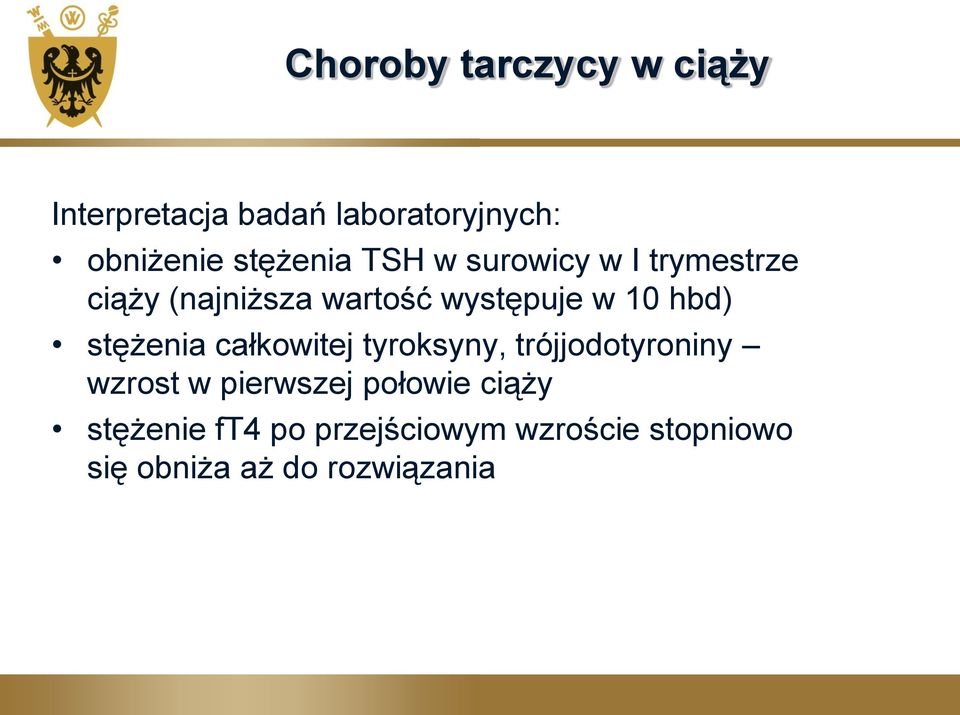 Choroby tarczycy w ciąży

Interpretacja badań laboratoryjnych:

• obniżenie stężenia TSH w surowicy w I trymestrze ciąży (najniższa wartość występuje w 10 hbd)
• stężenia całkowitej tyroksyny, trójjodotyroniny – wzrost w pierwszej połowie ciąży
• stężenie fT4 po przejściowym wzroście stopniowo się obniża aż do rozwiązania